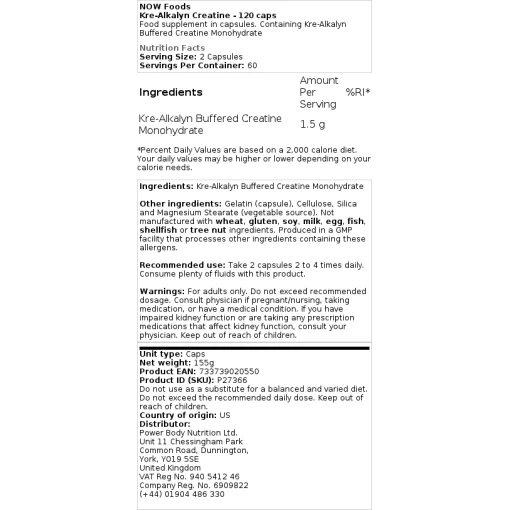 NOW Foods
Kre-Alkalyn Creatine - 120 caps
Food supplement in capsules. Containing Kre-Alkalyn Buffered Creatine Monohydrate

Nutrition Facts
Serving Size: 2 Capsules
Servings Per Container: 60

| Ingredients | Amount Per Serving | %RI* |
|---|---|---|
| Kre-Alkalyn Buffered Creatine Monohydrate | 1.5 g | |

*Percent Daily Values are based on a 2,000 calorie diet. Your daily values may be higher or lower depending on your calorie needs.

Ingredients: Kre-Alkalyn Buffered Creatine Monohydrate

Other ingredients: Gelatin (capsule), Cellulose, Silica and Magnesium Stearate (vegetable source). Not manufactured with wheat, gluten, soy, milk, egg, fish, shellfish or tree nut ingredients. Produced in a GMP facility that processes other ingredients containing these allergens.

Recommended use: Take 2 capsules 2 to 4 times daily. Consume plenty of fluids with this product.

Warnings: For adults only. Do not exceed recommended dosage. Consult physician if pregnant/nursing, taking medication, or have a medical condition. If you have impaired kidney function or are taking any prescription medications that affect kidney function, consult your physician. Keep out of reach of children.

Unit type: Caps
Net weight: 155g
Product EAN: 733739020550
Product ID (SKU): P27366
Do not use as a substitute for a balanced and varied diet. Do not exceed the recommended daily dose. Keep out of reach of children.
Country of origin: US
Distributor:
Power Body Nutrition Ltd.
Unit 11 Chessingham Park
Common Road, Dunnington,
York, YO19 5SE
United Kingdom
VAT Reg No. 940 5412 46
Company Reg. No. 6909822
(+44) 01904 486 330